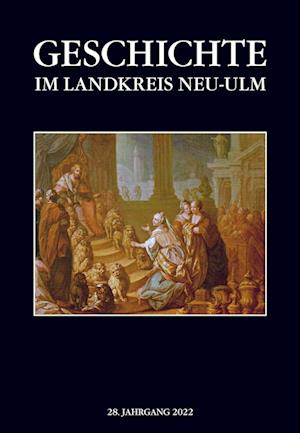 GESCHICHTE
IM LANDKREIS NEU-ULM

28. JAHRGANG 2022